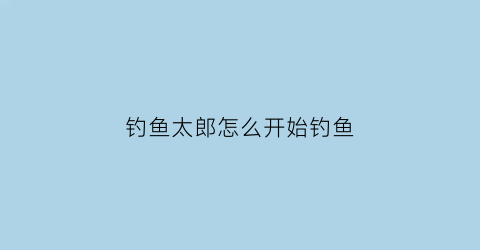 钓鱼太郎怎么开始钓鱼